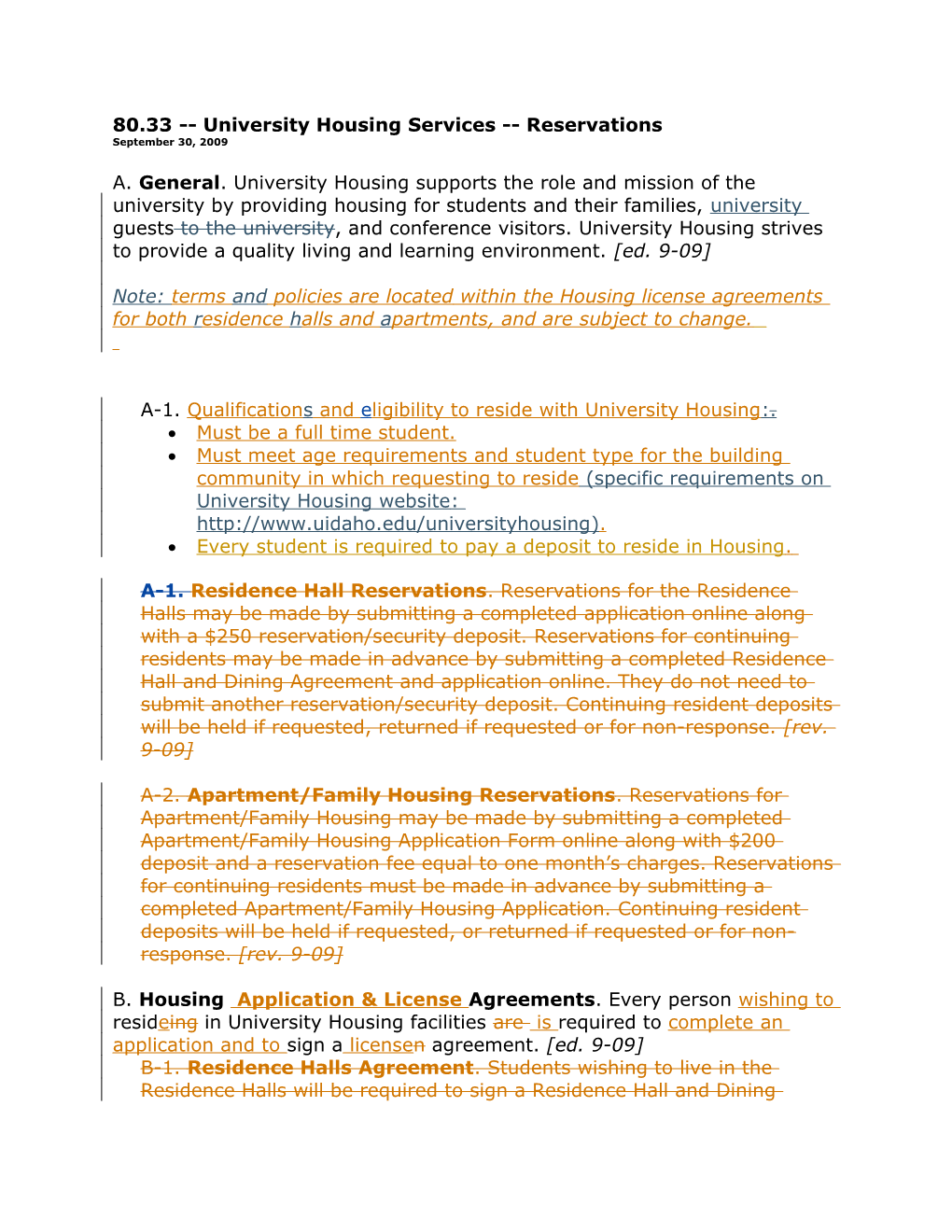 80.33 -- University Housing Services -- Reservations
September 30, 2009

A. General. University Housing supports the role and mission of the university by providing housing for students and their families, university guests to the university, and conference visitors. University Housing strives to provide a quality living and learning environment. [ed. 9-09]

Note: terms and policies are located within the Housing license agreements for both residence halls and apartments, and are subject to change.

A-1. Qualifications and eligibility to reside with University Housing:.
• Must be a full time student.
• Must meet age requirements and student type for the building community in which requesting to reside (specific requirements on University Housing website: http://www.uidaho.edu/universityhousing).
• Every student is required to pay a deposit to reside in Housing.

A-1. Residence Hall Reservations. Reservations for the Residence Halls may be made by submitting a completed application online along with a $250 reservation/security deposit. Reservations for continuing residents may be made in advance by submitting a completed Residence Hall and Dining Agreement and application online. They do not need to submit another reservation/security deposit. Continuing resident deposits will be held if requested, returned if requested or for non-response. [rev. 9-09]

A-2. Apartment/Family Housing Reservations. Reservations for Apartment/Family Housing may be made by submitting a completed Apartment/Family Housing Application Form online along with $200 deposit and a reservation fee equal to one month's charges. Reservations for continuing residents must be made in advance by submitting a completed Apartment/Family Housing Application. Continuing resident deposits will be held if requested, or returned if requested or for non-response. [rev. 9-09]

B. Housing Application & License Agreements. Every person wishing to resideing in University Housing facilities are is required to complete an application and to sign a licensen agreement. [ed. 9-09]
B-1. Residence Halls Agreement. Students wishing to live in the Residence Halls will be required to sign a Residence Hall and Dining